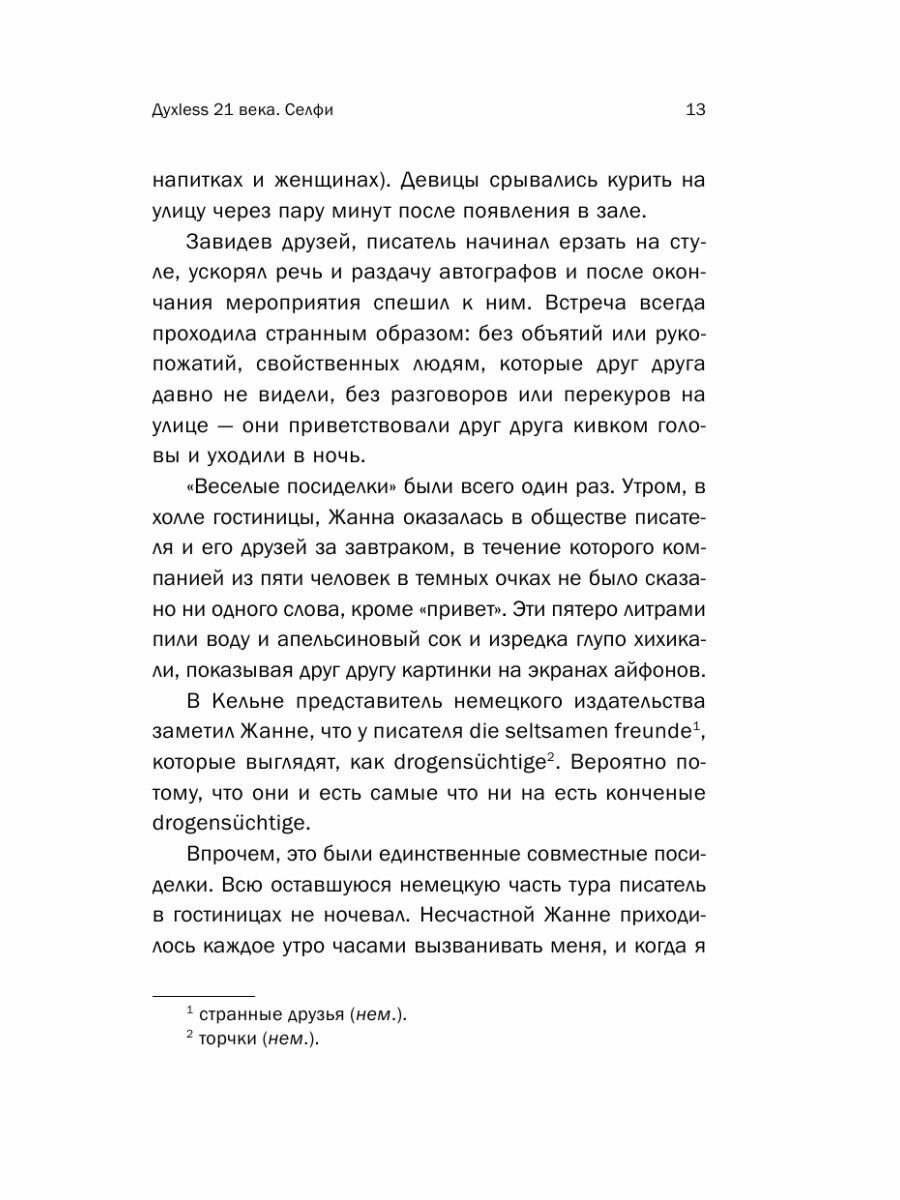 Духless 21 века. Селфи 13

напитках и женщинах). Девицы срывались курить на улицу через пару минут после появления в зале.

Завидев друзей, писатель начинал ерзать на стуле, ускорял речь и раздачу автографов и после окончания мероприятия спешил к ним. Встреча всегда проходила странным образом: без объятий или рукопожатий, свойственных людям, которые друг друга давно не видели, без разговоров или перекуров на улице — они приветствовали друг друга кивком головы и уходили в ночь.

«Веселые посиделки» были всего один раз. Утром, в холле гостиницы, Жанна оказалась в обществе писателя и его друзей за завтраком, в течение которого компанией из пяти человек в темных очках не было сказано ни одного слова, кроме «привет». Эти пятеро литрами пили воду и апельсиновый сок и изредка глупо хихикали, показывая друг другу картинки на экранах айфонов.

В Кельне представитель немецкого издательства заметил Жанне, что у писателя die seltsamen freunde$^1$, которые выглядят, как drogensüchtige$^2$. Вероятно потому, что они и есть самые что ни на есть конченые drogensüchtige.

Впрочем, это были единственные совместные посиделки. Всю оставшуюся немецкую часть тура писатель в гостиницах не ночевал. Несчастной Жанне приходилось каждое утро часами вызванивать меня, и когда я

$^1$ странные друзья (нем.).
$^2$ торчки (нем.).